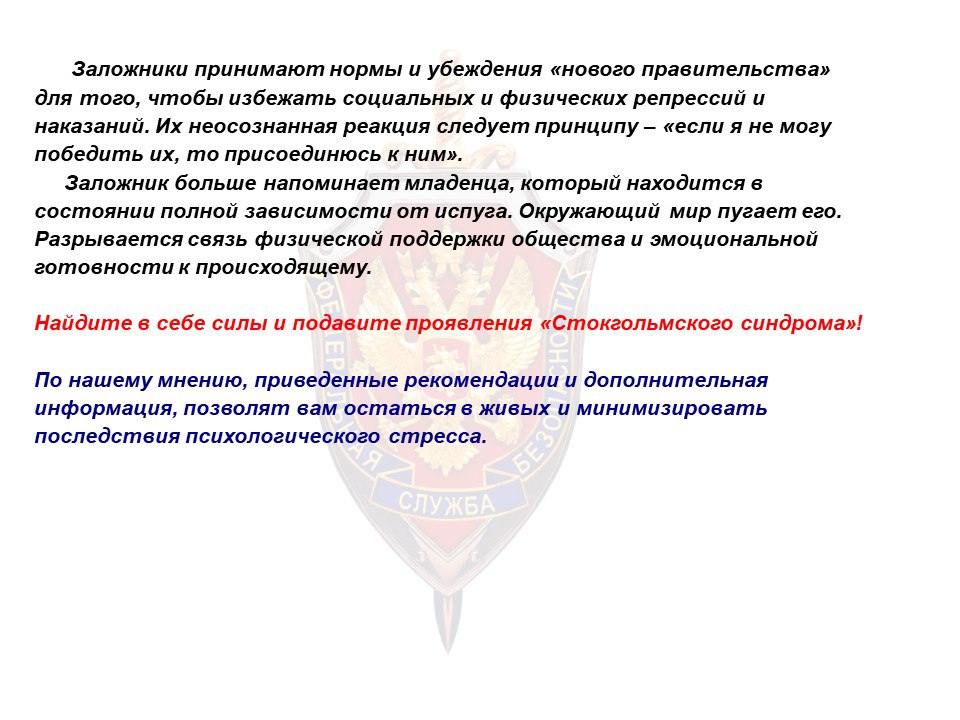 Заложники принимают нормы и убеждения «нового правительства» для того, чтобы избежать социальных и физических репрессий и наказаний. Их неосознанная реакция следует принципу – «если я не могу победить их, то присоединюсь к ним».

Заложник больше напоминает младенца, который находится в состоянии полной зависимости от испуга. Окружающий мир пугает его. Разрывается связь физической поддержки общества и эмоциональной готовности к происходящему.

Найдите в себе силы и подавите проявления «Стокгольмского синдрома»!

По нашему мнению, приведенные рекомендации и дополнительная информация, позволят вам остаться в живых и минимизировать последствия психологического стресса.

ФЕДЕРАЛЬНАЯ СЛУЖБА БЕЗОПАСНОСТИ